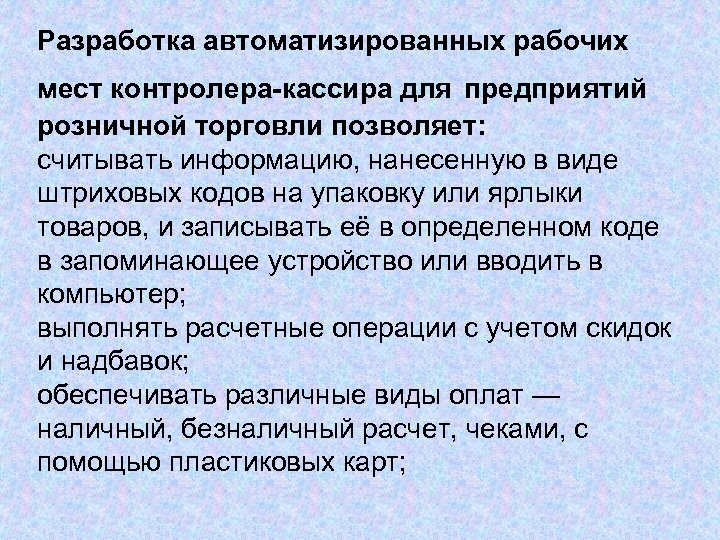 Разработка автоматизированных рабочих мест контролера-кассира для предприятий розничной торговли позволяет:
считывать информацию, нанесенную в виде штриховых кодов на упаковку или ярлыки товаров, и записывать её в определенном коде в запоминающее устройство или вводить в компьютер;
выполнять расчетные операции с учетом скидок и надбавок;
обеспечивать различные виды оплат — наличный, безналичный расчет, чеками, с помощью пластиковых карт;